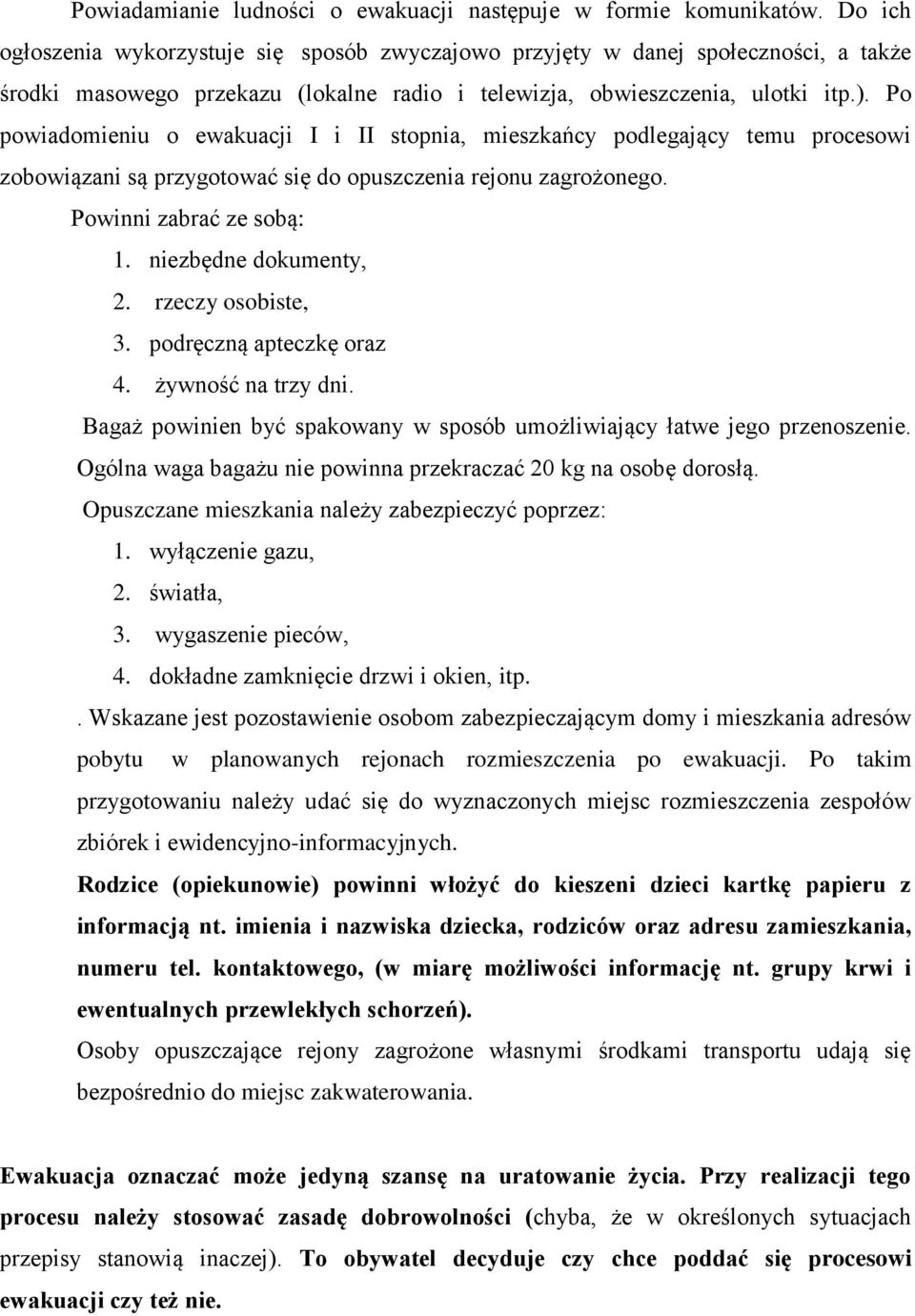 Powiadamianie ludności o ewakuacji następuje w formie komunikatów. Do ich ogłoszenia wykorzystuje się sposób zwyczajowo przyjęty w danej społeczności, a także środki masowego przekazu (lokalne radio i telewizja, obwieszczenia, ulotki itp.). Po powiadomieniu o ewakuacji I i II stopnia, mieszkańcy podlegający temu procesowi zobowiązani są przygotować się do opuszczenia rejonu zagrożonego.

Powinni zabrać ze sobą:
1. niezbędne dokumenty,
2. rzeczy osobiste,
3. podręczną apteczkę oraz
4. żywność na trzy dni.

Bagaż powinien być spakowany w sposób umożliwiający łatwe jego przenoszenie. Ogólna waga bagażu nie powinna przekraczać 20 kg na osobę dorosłą.

Opuszczane mieszkania należy zabezpieczyć poprzez:
1. wyłączenie gazu,
2. światła,
3. wygaszenie pieców,
4. dokładne zamknięcie drzwi i okien, itp.

. Wskazane jest pozostawienie osobom zabezpieczającym domy i mieszkania adresów pobytu w planowanych rejonach rozmieszczenia po ewakuacji. Po takim przygotowaniu należy udać się do wyznaczonych miejsc rozmieszczenia zespołów zbiórek i ewidencyjno-informacyjnych.

Rodzice (opiekunowie) powinni włożyć do kieszeni dzieci kartkę papieru z informacją nt. imienia i nazwiska dziecka, rodziców oraz adresu zamieszkania, numeru tel. kontaktowego, (w miarę możliwości informację nt. grupy krwi i ewentualnych przewlekłych schorzeń).

Osoby opuszczające rejony zagrożone własnymi środkami transportu udają się bezpośrednio do miejsc zakwaterowania.

Ewakuacja oznaczać może jedyną szansę na uratowanie życia. Przy realizacji tego procesu należy stosować zasadę dobrowolności (chyba, że w określonych sytuacjach przepisy stanowią inaczej). To obywatel decyduje czy chce poddać się procesowi ewakuacji czy też nie.